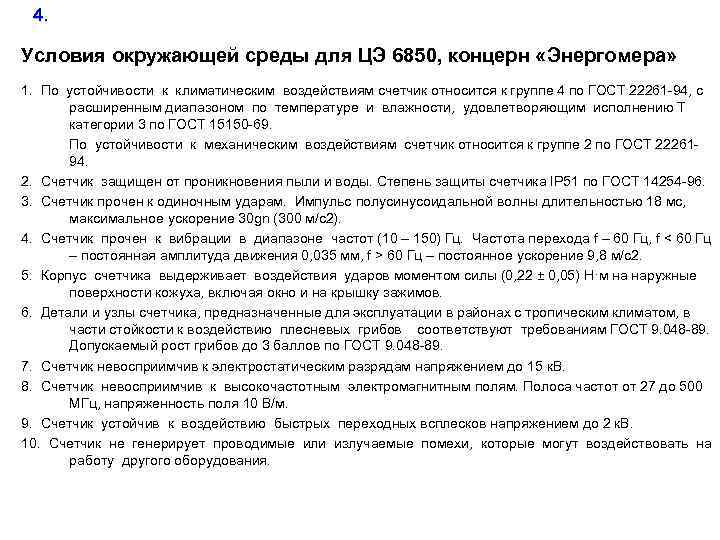 4.

Условия окружающей среды для ЦЭ 6850, концерн «Энергомера»

1. По устойчивости к климатическим воздействиям счетчик относится к группе 4 по ГОСТ 22261-94, с расширенным диапазоном по температуре и влажности, удовлетворяющим исполнению Т категории 3 по ГОСТ 15150-69.

По устойчивости к механическим воздействиям счетчик относится к группе 2 по ГОСТ 22261-94.

2. Счетчик защищен от проникновения пыли и воды. Степень защиты счетчика IP51 по ГОСТ 14254-96.

3. Счетчик прочен к одиночным ударам. Импульс полусинусоидальной волны длительностью 18 мс, максимальное ускорение 30gn (300 м/с2).

4. Счетчик прочен к вибрации в диапазоне частот (10 – 150) Гц. Частота перехода f – 60 Гц, f < 60 Гц – постоянная амплитуда движения 0,035 мм, f > 60 Гц – постоянное ускорение 9,8 м/с2.

5. Корпус счетчика выдерживает воздействия ударов моментом силы (0,22 ± 0,05) Н·м на наружные поверхности кожуха, включая окно и на крышку зажимов.

6. Детали и узлы счетчика, предназначенные для эксплуатации в районах с тропическим климатом, в части стойкости к воздействию плесневых грибов соответствуют требованиям ГОСТ 9.048-89. Допускаемый рост грибов до 3 баллов по ГОСТ 9.048-89.

7. Счетчик невосприимчив к электростатическим разрядам напряжением до 15 кВ.

8. Счетчик невосприимчив к высокочастотным электромагнитным полям. Полоса частот от 27 до 500 МГц, напряженность поля 10 В/м.

9. Счетчик устойчив к воздействию быстрых переходных всплесков напряжением до 2 кВ.

10. Счетчик не генерирует проводимые или излучаемые помехи, которые могут воздействовать на работу другого оборудования.